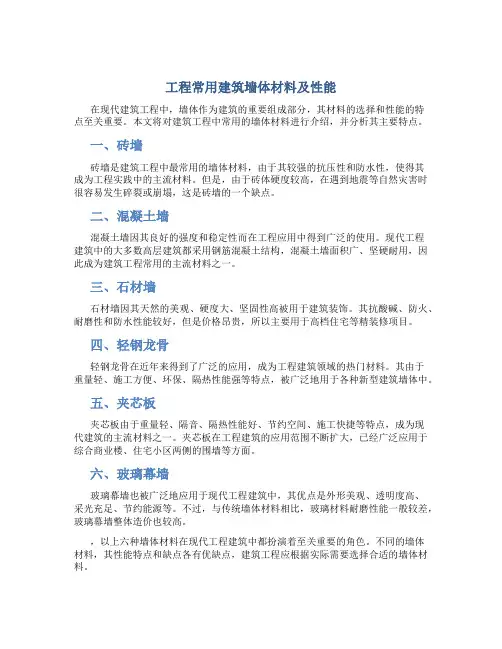 工程常用建筑墙体材料及性能

在现代建筑工程中，墙体作为建筑的重要组成部分，其材料的选择和性能的特点至关重要。本文将对建筑工程中常用的墙体材料进行介绍，并分析其主要特点。

一、砖墙

砖墙是建筑工程中最常用的墙体材料，由于其较强的抗压性和防水性，使得其成为工程实践中的主流材料。但是，由于砖体硬度较高，在遇到地震等自然灾害时很容易发生碎裂或崩塌，这是砖墙的一个缺点。

二、混凝土墙

混凝土墙因其良好的强度和稳定性而在工程应用中得到广泛的使用。现代工程建筑中的大多数高层建筑都采用钢筋混凝土结构，混凝土墙面积广、坚硬耐用，因此成为建筑工程常用的主流材料之一。

三、石材墙

石材墙因其天然的美观、硬度大、坚固性高被用于建筑装饰。其抗酸碱、防火、耐磨性和防水性能较好，但是价格昂贵，所以主要用于高档住宅等精装修项目。

四、轻钢龙骨

轻钢龙骨在近年来得到了广泛的应用，成为工程建筑领域的热门材料。其由于重量轻、施工方便、环保、隔热性能强等特点，被广泛地用于各种新型建筑墙体中。

五、夹芯板

夹芯板由于重量轻、隔音、隔热性能好、节约空间、施工快捷等特点，成为现代建筑的主流材料之一。夹芯板在工程建筑的应用范围不断扩大，已经广泛应用于综合商业楼、住宅小区两侧的围墙等方面。

六、玻璃幕墙

玻璃幕墙也被广泛地应用于现代工程建筑中，其优点是外形美观、透明度高、采光充足、节约能源等。不过，与传统墙体材料相比，玻璃材料耐磨性能一般较差，玻璃幕墙整体造价也较高。

，以上六种墙体材料在现代工程建筑中都扮演着至关重要的角色。不同的墙体材料，其性能特点和缺点各有优缺点，建筑工程应根据实际需要选择合适的墙体材料。